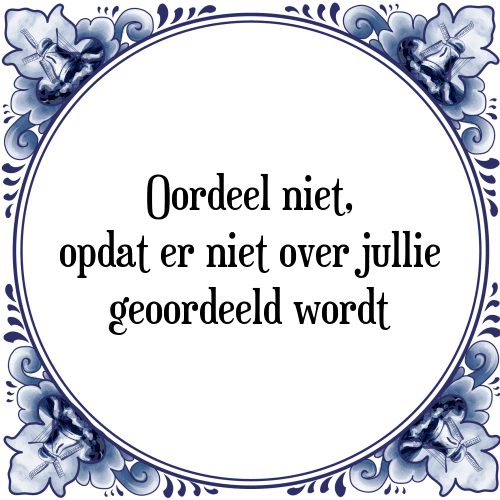 Oordeel niet,
opdat er niet over jullie
geoordeeld wordt